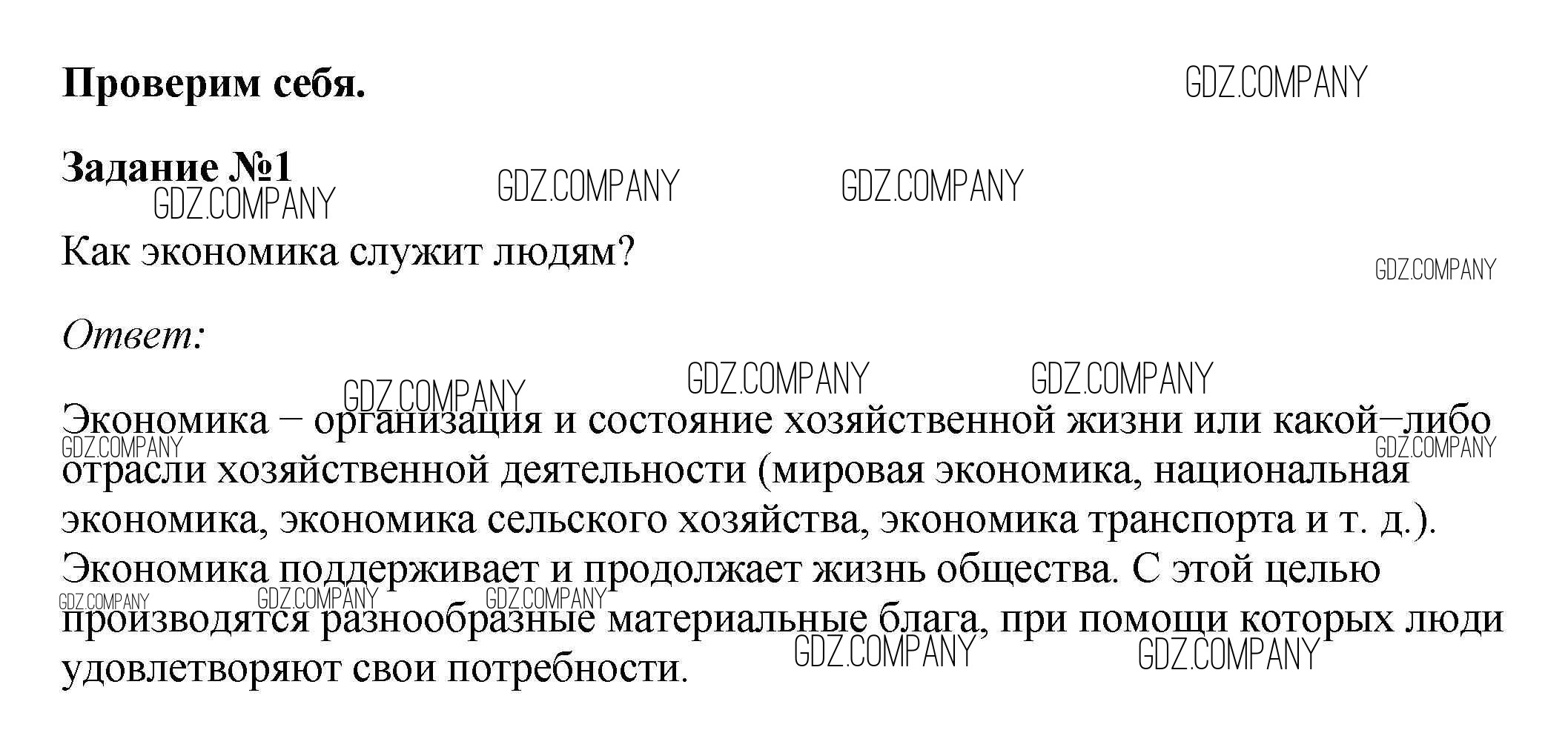 Проверим себя.

Задание №1

Как экономика служит людям?

Ответ:

Экономика – организация и состояние хозяйственной жизни или какой–либо отрасли хозяйственной деятельности (мировая экономика, национальная экономика, экономика сельского хозяйства, экономика транспорта и т. д.). Экономика поддерживает и продолжает жизнь общества. С этой целью производятся разнообразные материальные блага, при помощи которых люди удовлетворяют свои потребности.

GDZ.COMPANY